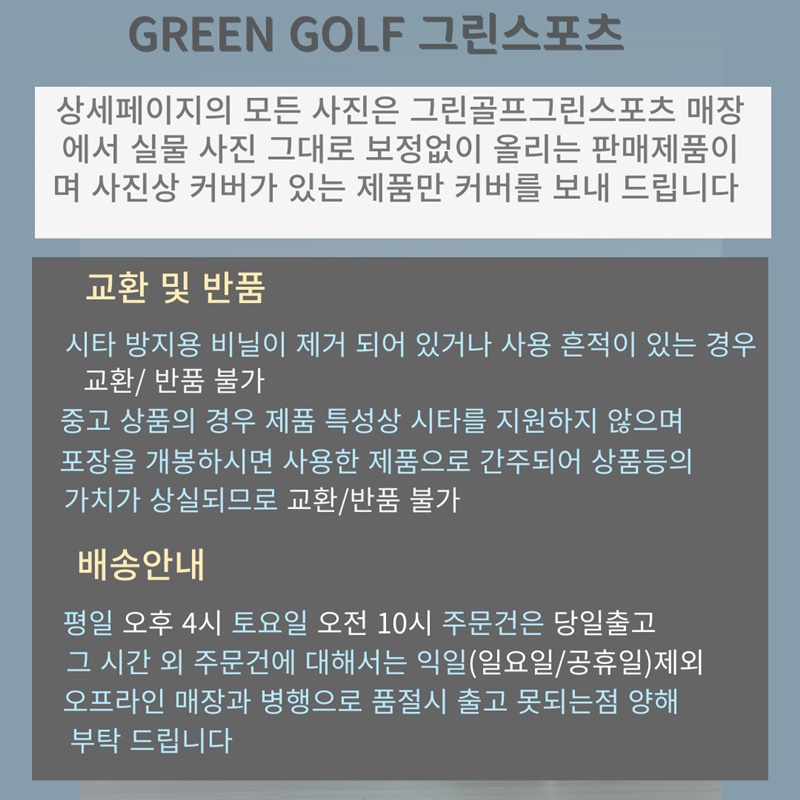 GREEN GOLF 그린스포츠

상세페이지의 모든 사진은 그린골프그린스포츠 매장에서 실물 사진 그대로 보정없이 올리는 판매제품이며 사진상 커버가 있는 제품만 커버를 보내 드립니다

교환 및 반품

시타 방지용 비닐이 제거 되어 있거나 사용 흔적이 있는 경우 교환/ 반품 불가

중고 상품의 경우 제품 특성상 시타를 지원하지 않으며 포장을 개봉하시면 사용한 제품으로 간주되어 상품등의 가치가 상실되므로 교환/반품 불가

배송안내

평일 오후 4시 토요일 오전 10시 주문건은 당일출고 그 시간 외 주문건에 대해서는 익일(일요일/공휴일)제외 오프라인 매장과 병행으로 품절시 출고 못되는점 양해 부탁 드립니다